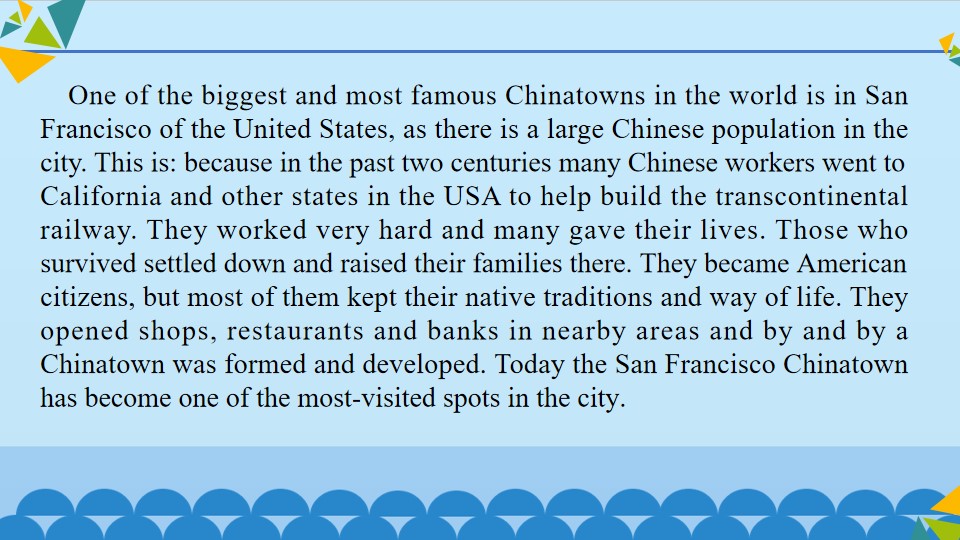 One of the biggest and most famous Chinatowns in the world is in San Francisco of the United States, as there is a large Chinese population in the city. This is: because in the past two centuries many Chinese workers went to California and other states in the USA to help build the transcontinental railway. They worked very hard and many gave their lives. Those who survived settled down and raised their families there. They became American citizens, but most of them kept their native traditions and way of life. They opened shops, restaurants and banks in nearby areas and by and by a Chinatown was formed and developed. Today the San Francisco Chinatown has become one of the most-visited spots in the city.